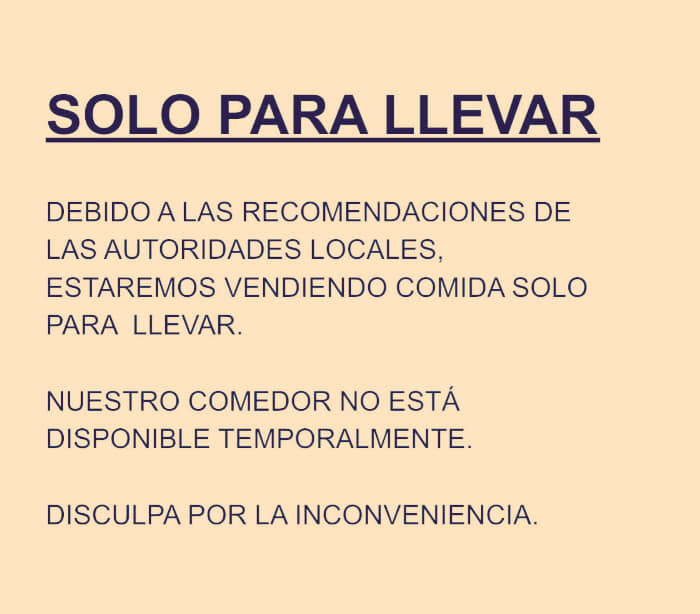 SOLO PARA LLEVAR

DEBIDO A LAS RECOMENDACIONES DE LAS AUTORIDADES LOCALES, ESTAREMOS VENDIENDO COMIDA SOLO PARA LLEVAR.

NUESTRO COMEDOR NO ESTÁ DISPONIBLE TEMPORALMENTE.

DISCULPA POR LA INCONVENIENCIA.